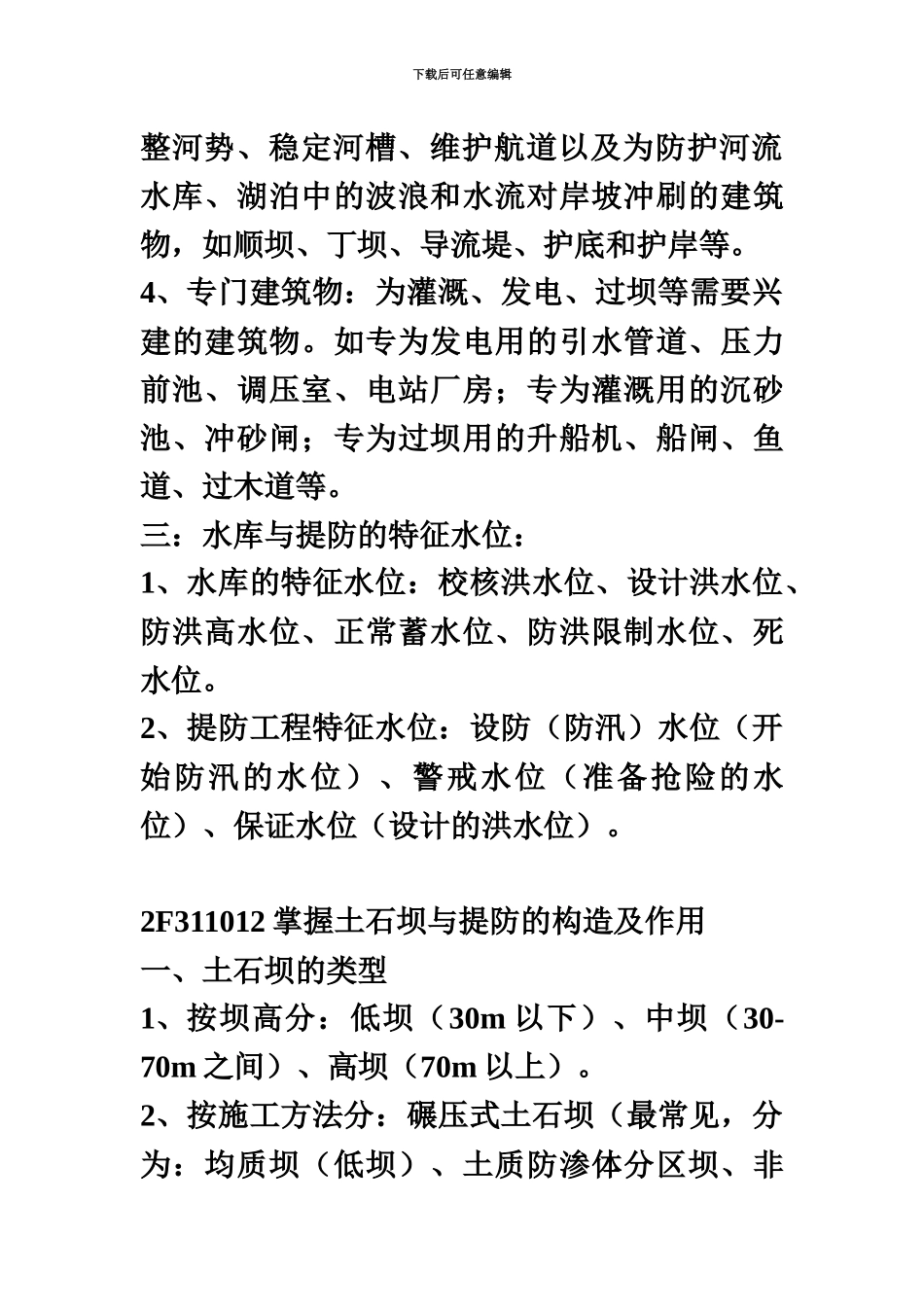 下载后可任意编辑

整河势、稳定河槽、维护航道以及为防护河流水库、湖泊中的波浪和水流对岸坡冲刷的建筑物，如顺坝、丁坝、导流堤、护底和护岸等。

4、专门建筑物：为灌溉、发电、过坝等需要兴建的建筑物。如专为发电用的引水管道、压力前池、调压室、电站厂房；专为灌溉用的沉砂池、冲砂闸；专为过坝用的升船机、船闸、鱼道、过木道等。

三：水库与提防的特征水位：

1、水库的特征水位：校核洪水位、设计洪水位、防洪高水位、正常蓄水位、防洪限制水位、死水位。

2、提防工程特征水位：设防（防汛）水位（开始防汛的水位）、警戒水位（准备抢险的水位）、保证水位（设计的洪水位）。

2F311012 掌握土石坝与提防的构造及作用

一、土石坝的类型

1、按坝高分：低坝（30m 以下）、中坝（30-70m 之间）、高坝（70m 以上）。

2、按施工方法分：碾压式土石坝（最常见，分为：均质坝（低坝）、土质防渗体分区坝、非